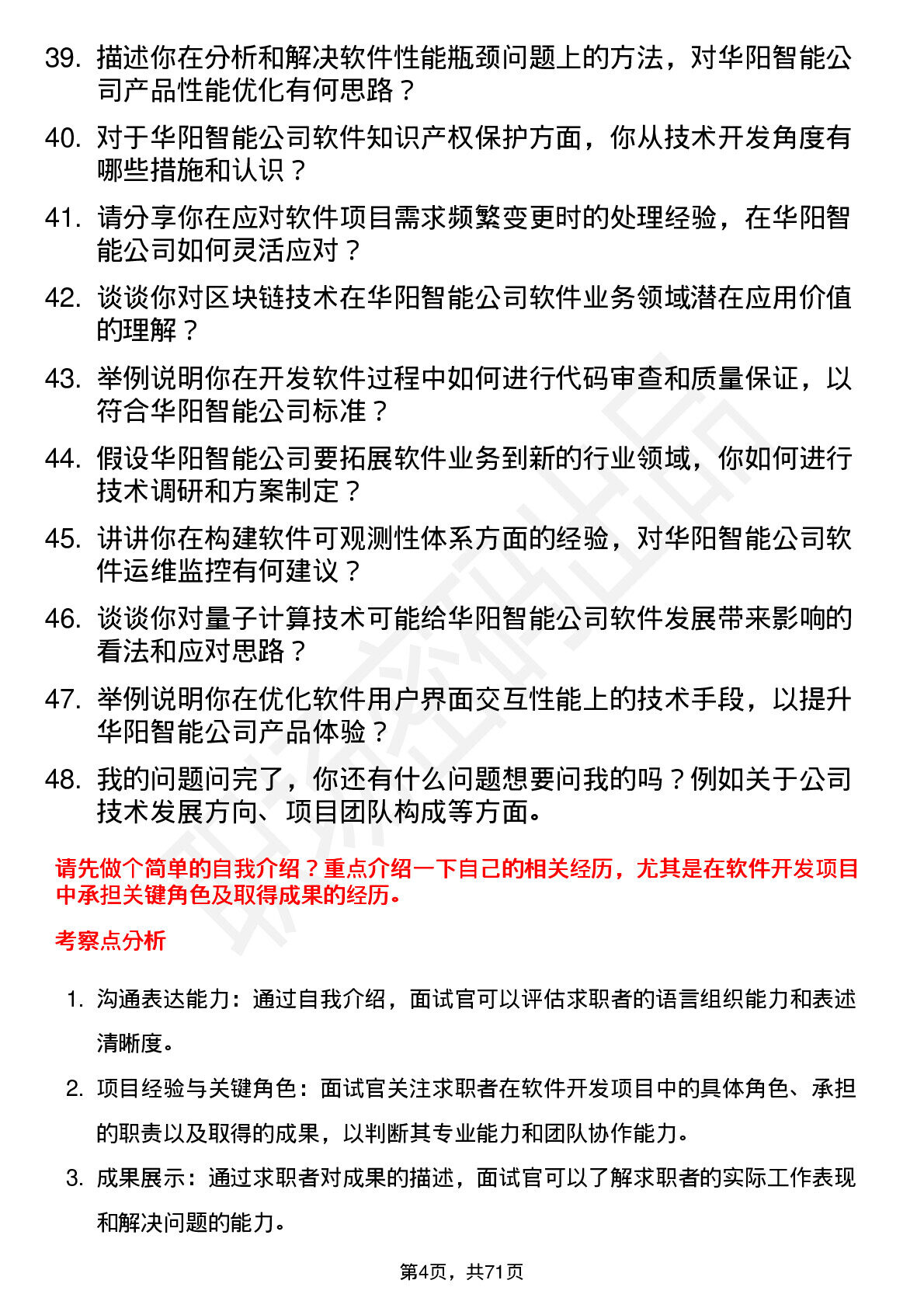 39. 描述你在分析和解决软件性能瓶颈问题上的方法，对华阳智能公司产品性能优化有何思路？

40. 对于华阳智能公司软件知识产权保护方面，你从技术开发角度有哪些措施和认识？

41. 请分享你在应对软件项目需求频繁变更时的处理经验，在华阳智能公司如何灵活应对？

42. 谈谈你对区块链技术在华阳智能公司软件业务领域潜在应用价值的理解？

43. 举例说明你在开发软件过程中如何进行代码审查和质量保证，以符合华阳智能公司标准？

44. 假设华阳智能公司要拓展软件业务到新的行业领域，你如何进行技术调研和方案制定？

45. 讲讲你在构建软件可观测性体系方面的经验，对华阳智能公司软件运维监控有何建议？

46. 谈谈你对量子计算技术可能给华阳智能公司软件发展带来影响的看法和应对思路？

47. 举例说明你在优化软件用户界面交互性能上的技术手段，以提升华阳智能公司产品体验？

48. 我的问题问完了，你还有什么问题想要问我的吗？例如关于公司技术发展方向、项目团队构成等方面。

请先做个简单的自我介绍？重点介绍一下自己的相关经历，尤其是在软件开发项目中承担关键角色及取得成果的经历。

考察点分析

1. 沟通表达能力：通过自我介绍，面试官可以评估求职者的语言组织能力和表述清晰度。

2. 项目经验与关键角色：面试官关注求职者在软件开发项目中的具体角色、承担的职责以及取得的成果，以判断其专业能力和团队协作能力。

3. 成果展示：通过求职者对成果的描述，面试官可以了解求职者的实际工作表现和解决问题的能力。

第4页，共71页